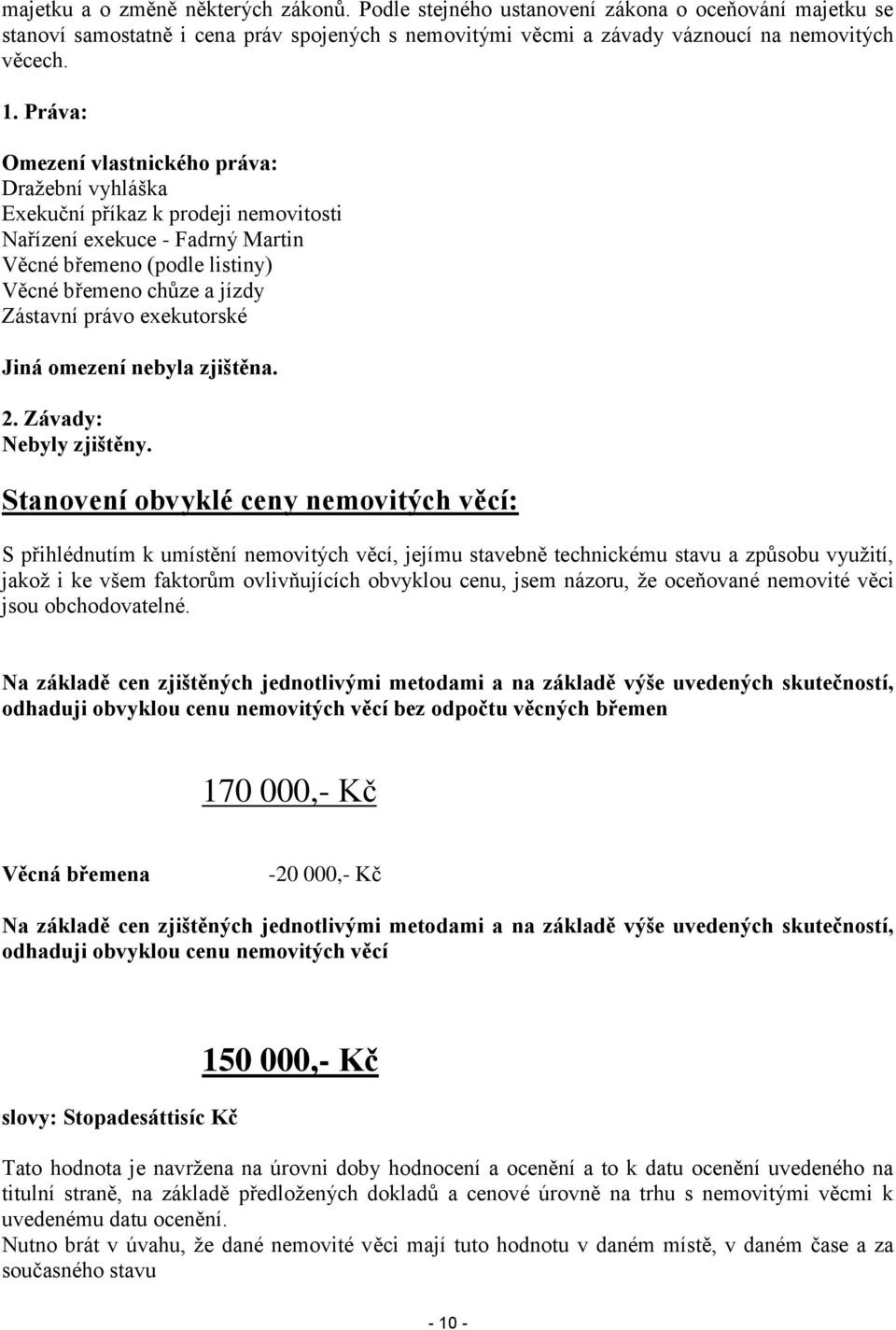 majetku a o změně některých zákonů. Podle stejného ustanovení zákona o oceňování majetku se stanoví samostatně i cena práv spojených s nemovitými věcmi a závady váznoucí na nemovitých věcech.

1. Práva:

Omezení vlastnického práva:
Dražební vyhláška
Exekuční příkaz k prodeji nemovitosti
Nařízení exekuce - Fadrný Martin
Věcné břemeno (podle listiny)
Věcné břemeno chůze a jízdy
Zástavní právo exekutorské

Jiná omezení nebyla zjištěna.

2. Závady:
Nebyly zjištěny.

Stanovení obvyklé ceny nemovitých věcí:

S přihlédnutím k umístění nemovitých věcí, jejímu stavebně technickému stavu a způsobu využití, jakož i ke všem faktorům ovlivňujících obvyklou cenu, jsem názoru, že oceňované nemovité věci jsou obchodovatelné.

Na základě cen zjištěných jednotlivými metodami a na základě výše uvedených skutečností, odhaduji obvyklou cenu nemovitých věcí bez odpočtu věcných břemen

170 000,- Kč

Věcná břemena -20 000,- Kč

Na základě cen zjištěných jednotlivými metodami a na základě výše uvedených skutečností, odhaduji obvyklou cenu nemovitých věcí

150 000,- Kč

slovy: Stopadesáttisíc Kč

Tato hodnota je navržena na úrovni doby hodnocení a ocenění a to k datu ocenění uvedeného na titulní straně, na základě předložených dokladů a cenové úrovně na trhu s nemovitými věcmi k uvedenému datu ocenění.
Nutno brát v úvahu, že dané nemovité věci mají tuto hodnotu v daném místě, v daném čase a za současného stavu

- 10 -